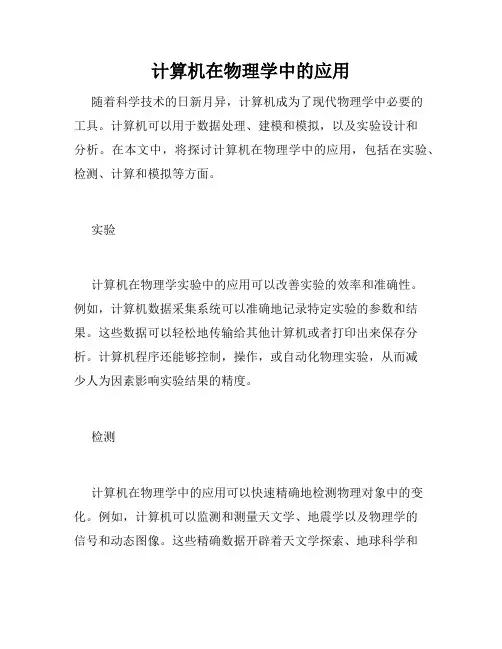 计算机在物理学中的应用

随着科学技术的日新月异，计算机成为了现代物理学中必要的工具。计算机可以用于数据处理、建模和模拟，以及实验设计和分析。在本文中，将探讨计算机在物理学中的应用，包括在实验、检测、计算和模拟等方面。

实验

计算机在物理学实验中的应用可以改善实验的效率和准确性。例如，计算机数据采集系统可以准确地记录特定实验的参数和结果。这些数据可以轻松地传输给其他计算机或者打印出来保存分析。计算机程序还能够控制，操作，或自动化物理实验，从而减少人为因素影响实验结果的精度。

检测

计算机在物理学中的应用可以快速精确地检测物理对象中的变化。例如，计算机可以监测和测量天文学、地震学以及物理学的信号和动态图像。这些精确数据开辟着天文学探索、地球科学和